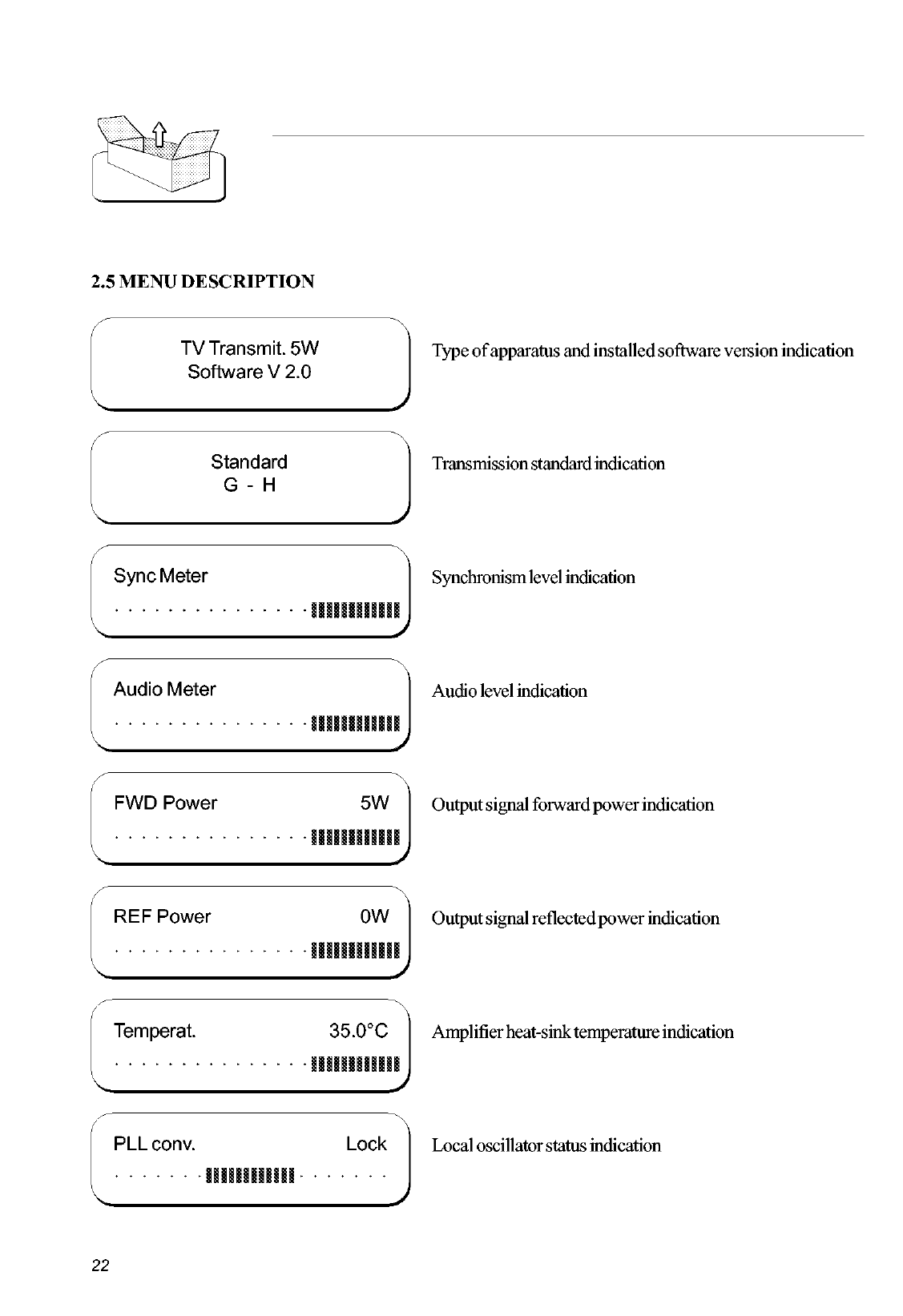 2.5 MENU DESCRIPTION

TV Transmit. 5W
Software V 2.0

Type of apparatus and installed software version indication

Standard
G - H

Transmission standard indication

Sync Meter

Synchronism level indication

Audio Meter

Audio level indication

FWD Power 5W

Output signal forward power indication

REF Power 0W

Output signal reflected power indication

Temperat. 35.0°C

Amplifier heat-sink temperature indication

PLL conv. Lock

Local oscillator status indication

22